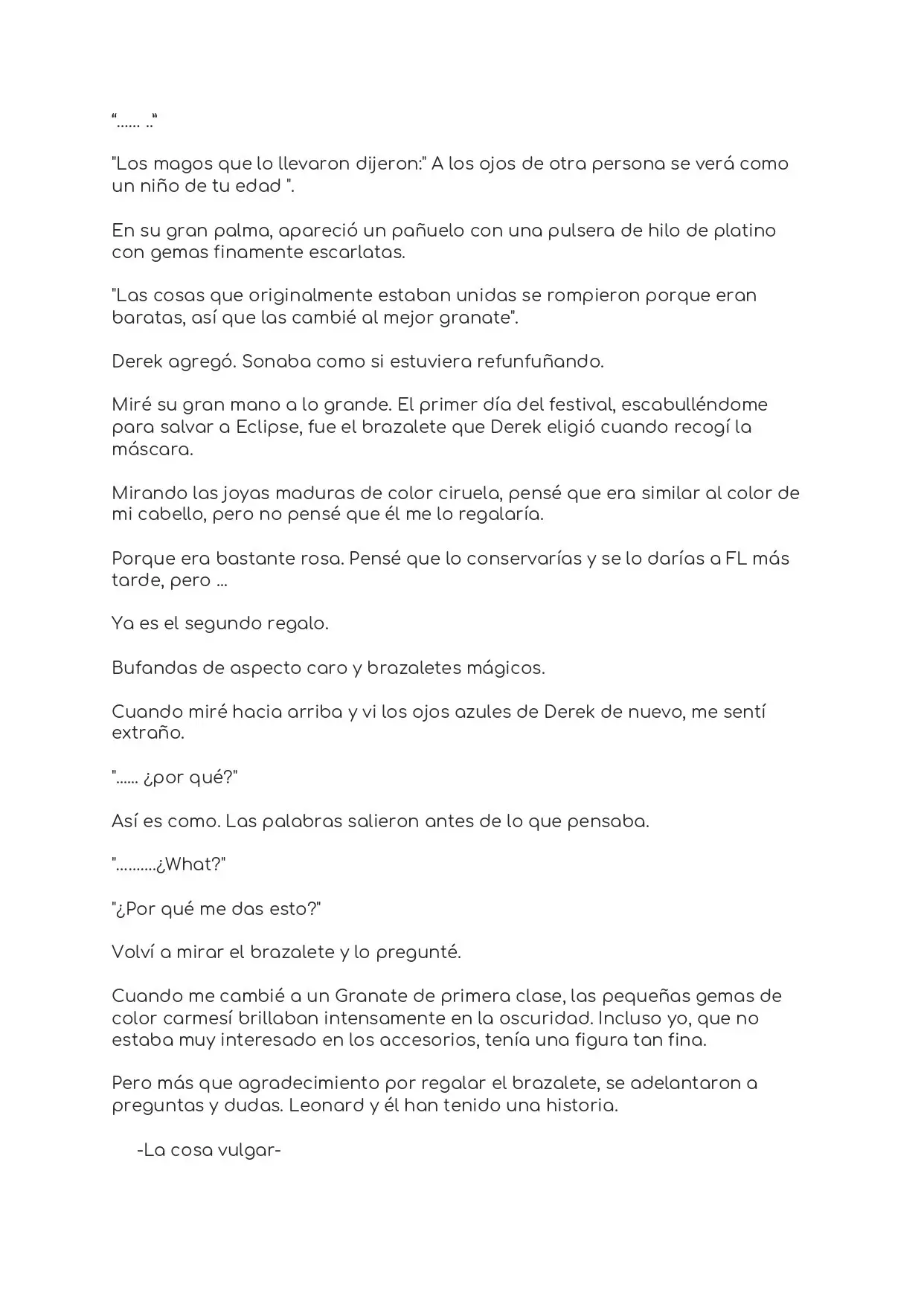 "...... .."

"Los magos que lo llevaron dijeron:" A los ojos de otra persona se verá como un niño de tu edad ".

En su gran palma, apareció un pañuelo con una pulsera de hilo de platino con gemas finamente escarlatas.

"Las cosas que originalmente estaban unidas se rompieron porque eran baratas, así que las cambié al mejor granate".

Derek agregó. Sonaba como si estuviera refunfuñando.

Miré su gran mano a lo grande. El primer día del festival, escabulléndome para salvar a Eclipse, fue el brazalete que Derek eligió cuando recogí la máscara.

Mirando las joyas maduras de color ciruela, pensé que era similar al color de mi cabello, pero no pensé que él me lo regalaría.

Porque era bastante rosa. Pensé que lo conservarías y se lo darías a FL más tarde, pero ...

Ya es el segundo regalo.

Bufandas de aspecto caro y brazaletes mágicos.

Cuando miré hacia arriba y vi los ojos azules de Derek de nuevo, me sentí extraño.

"...... ¿por qué?"

Así es como. Las palabras salieron antes de lo que pensaba.

"..........¿What?"

"¿Por qué me das esto?"

Volví a mirar el brazalete y lo pregunté.

Cuando me cambié a un Granate de primera clase, las pequeñas gemas de color carmesí brillaban intensamente en la oscuridad. Incluso yo, que no estaba muy interesado en los accesorios, tenía una figura tan fina.

Pero más que agradecimiento por regalar el brazalete, se adelantaron a preguntas y dudas. Leonard y él han tenido una historia.

-La cosa vulgar-